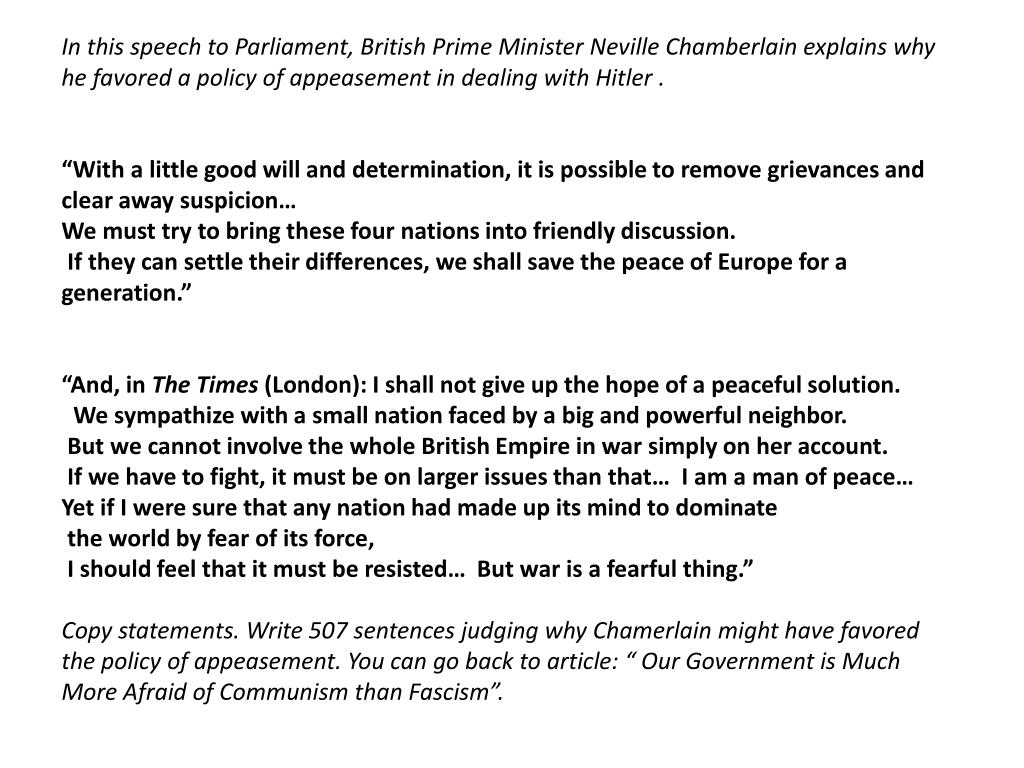 In this speech to Parliament, British Prime Minister Neville Chamberlain explains why he favored a policy of appeasement in dealing with Hitler .

“With a little good will and determination, it is possible to remove grievances and clear away suspicion…
We must try to bring these four nations into friendly discussion.
If they can settle their differences, we shall save the peace of Europe for a generation.”

“And, in The Times (London): I shall not give up the hope of a peaceful solution.
We sympathize with a small nation faced by a big and powerful neighbor.
But we cannot involve the whole British Empire in war simply on her account.
If we have to fight, it must be on larger issues than that… I am a man of peace…
Yet if I were sure that any nation had made up its mind to dominate
the world by fear of its force,
I should feel that it must be resisted… But war is a fearful thing.”

Copy statements. Write 507 sentences judging why Chamerlain might have favored the policy of appeasement. You can go back to article: “ Our Government is Much More Afraid of Communism than Fascism”.